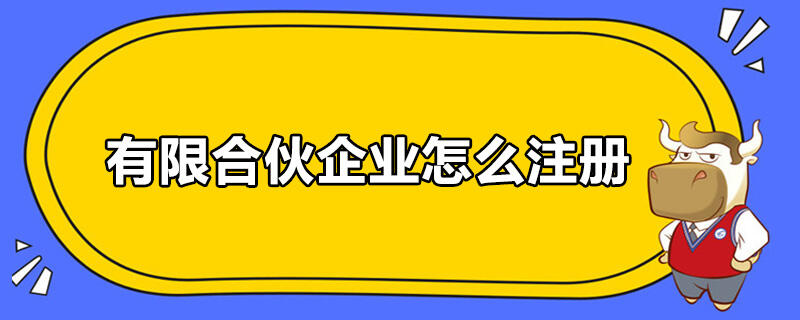 有限合伙企业怎么注册